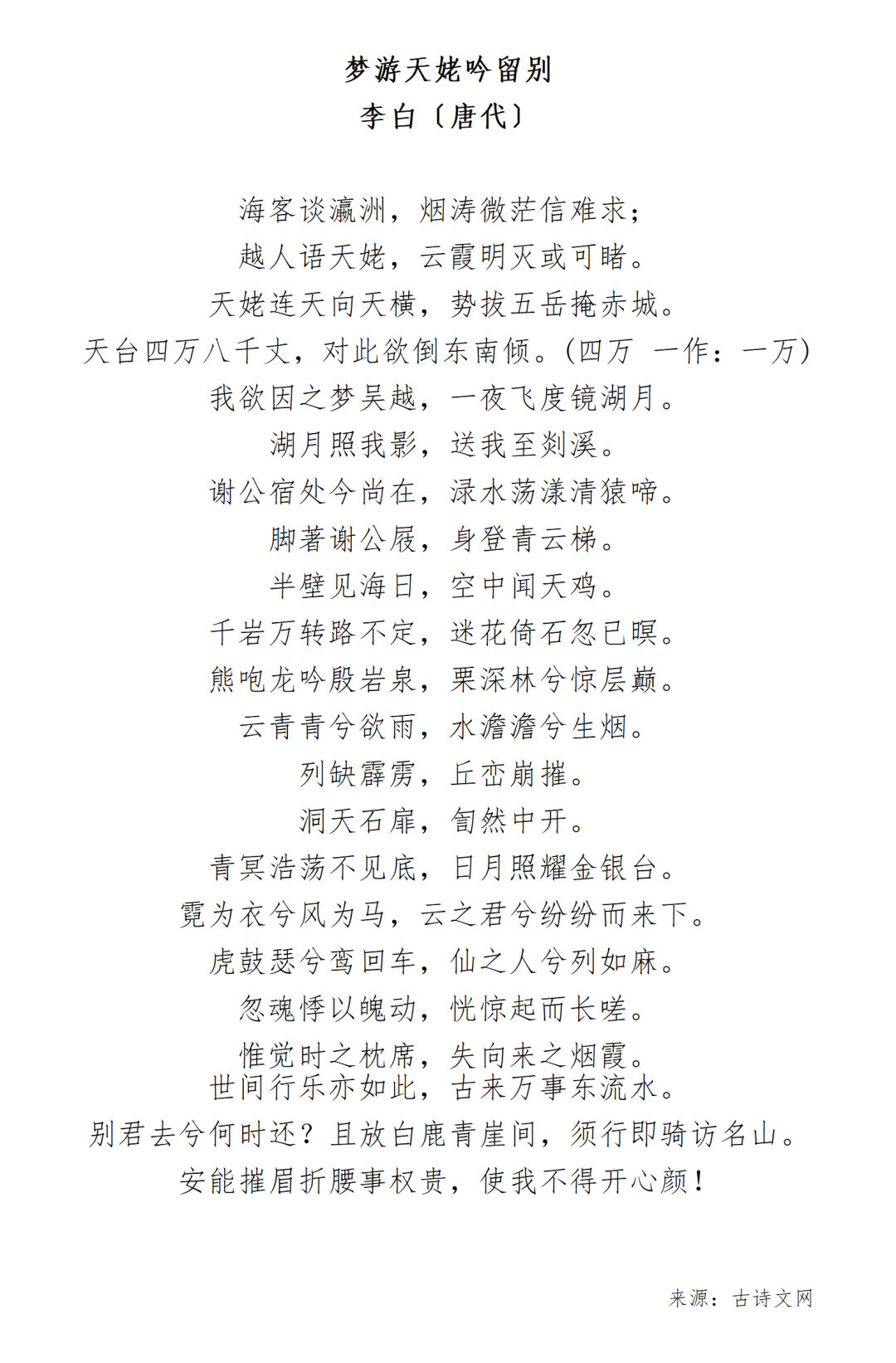 梦游天姥吟留别
李白〔唐代〕

海客谈瀛洲，烟涛微茫信难求；
越人语天姥，云霞明灭或可睹。
天姥连天向天横，势拔五岳掩赤城。
天台四万八千丈，对此欲倒东南倾。(四万 一作：一万)
我欲因之梦吴越，一夜飞度镜湖月。
湖月照我影，送我至剡溪。
谢公宿处今尚在，渌水荡漾清猿啼。
脚著谢公屐，身登青云梯。
半壁见海日，空中闻天鸡。
千岩万转路不定，迷花倚石忽已暝。
熊咆龙吟殷岩泉，栗深林兮惊层巅。
云青青兮欲雨，水澹澹兮生烟。
列缺霹雳，丘峦崩摧。
洞天石扉，訇然中开。
青冥浩荡不见底，日月照耀金银台。
霓为衣兮风为马，云之君兮纷纷而来下。
虎鼓瑟兮鸾回车，仙之人兮列如麻。
忽魂悸以魄动，恍惊起而长嗟。
惟觉时之枕席，失向来之烟霞。
世间行乐亦如此，古来万事东流水。
别君去兮何时还？且放白鹿青崖间，须行即骑访名山。
安能摧眉折腰事权贵，使我不得开心颜！

来源：古诗文网